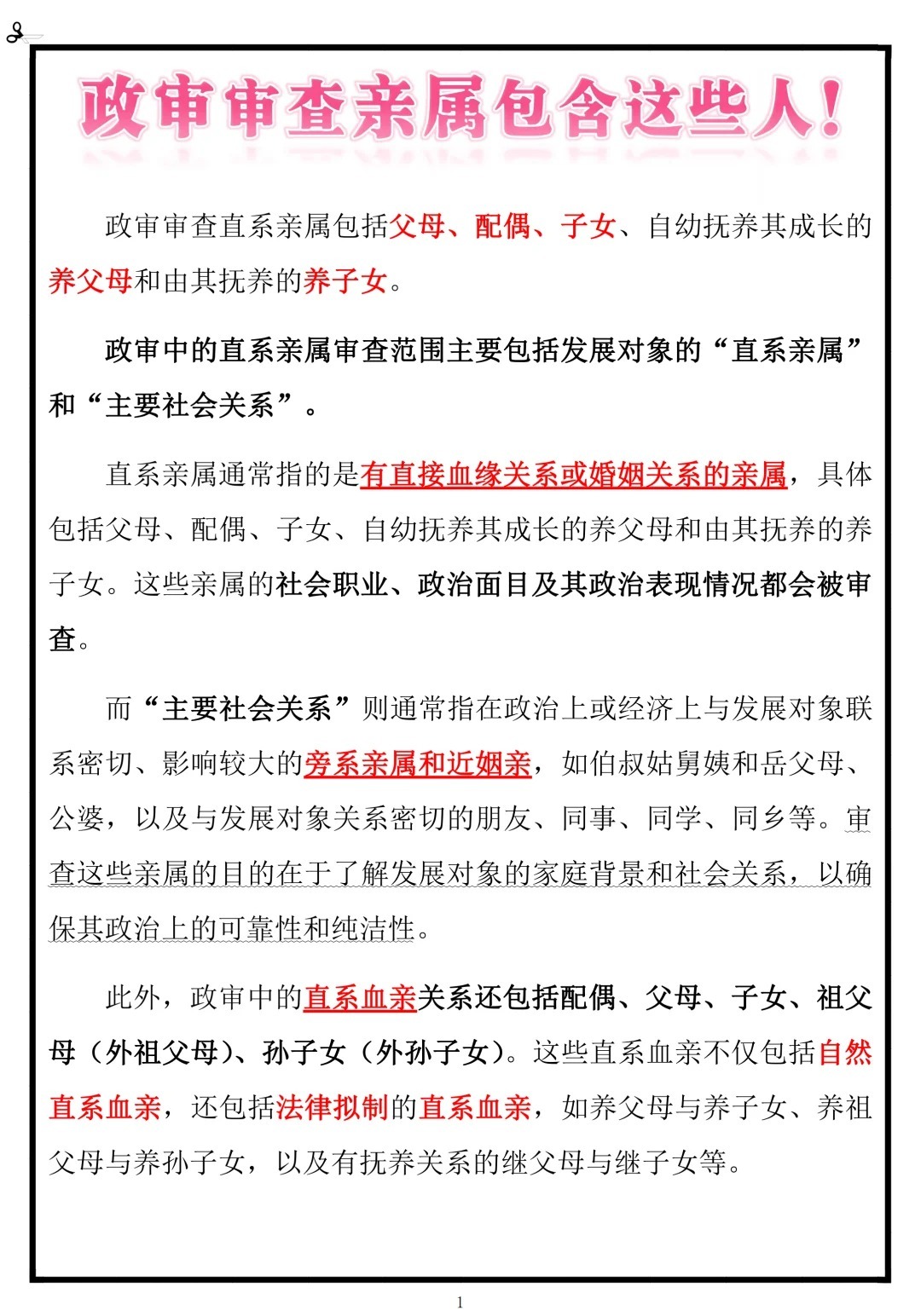 政审审查亲属包含这些人!

政审审查直系亲属包括父母、配偶、子女、自幼抚养其成长的养父母和由其抚养的养子女。

政审中的直系亲属审查范围主要包括发展对象的“直系亲属”和“主要社会关系”。

直系亲属通常指的是有直接血缘关系或婚姻关系的亲属，具体包括父母、配偶、子女、自幼抚养其成长的养父母和由其抚养的养子女。这些亲属的社会职业、政治面目及其政治表现情况都会被审查。

而“主要社会关系”则通常指在政治上或经济上与发展对象联系密切、影响较大的旁系亲属和近姻亲，如伯叔姑舅姨和岳父母、公婆，以及与发展对象关系密切的朋友、同事、同学、同乡等。审查这些亲属的目的在于了解发展对象的家庭背景和社会关系，以确保其政治上的可靠性和纯洁性。

此外，政审中的直系血亲关系还包括配偶、父母、子女、祖父母（外祖父母）、孙子女（外孙子女）。这些直系血亲不仅包括自然直系血亲，还包括法律拟制的直系血亲，如养父母与养子女、养祖父母与养孙子女，以及有抚养关系的继父母与继子女等。

1